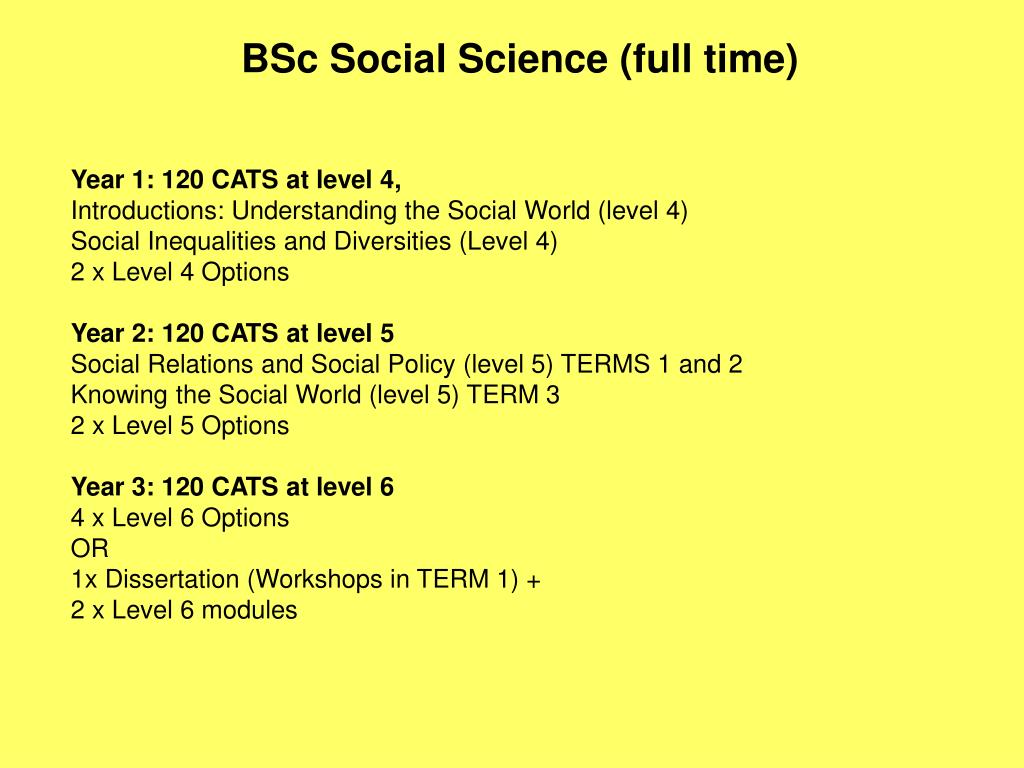 BSc Social Science (full time)

Year 1: 120 CATS at level 4,
Introductions: Understanding the Social World (level 4)
Social Inequalities and Diversities (Level 4)
2 x Level 4 Options

Year 2: 120 CATS at level 5
Social Relations and Social Policy (level 5) TERMS 1 and 2
Knowing the Social World (level 5) TERM 3
2 x Level 5 Options

Year 3: 120 CATS at level 6
4 x Level 6 Options
OR
1x Dissertation (Workshops in TERM 1) +
2 x Level 6 modules